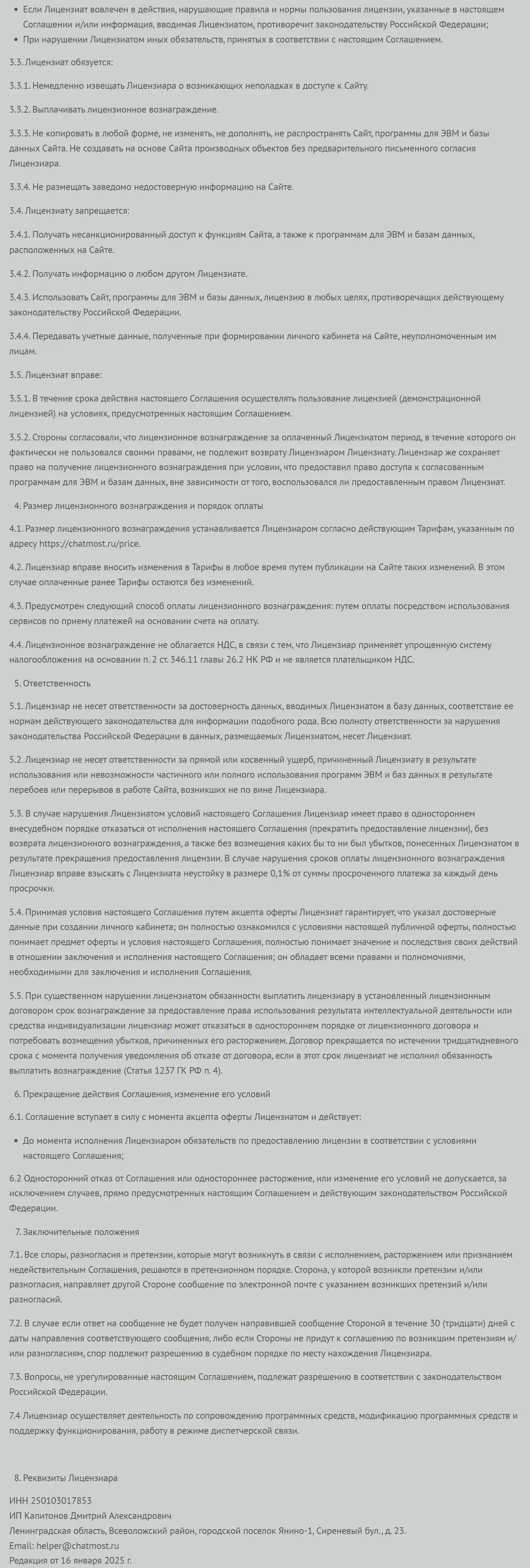 • Если Лицензиат вовлечен в действия, нарушающие правила и нормы пользования лицензии, указанные в настоящем Соглашении и/или информация, вводимая Лицензиатом, противоречит законодательству Российской Федерации;
• При нарушении Лицензиатом иных обязательств, принятых в соответствии с настоящим Соглашением.

3.3. Лицензиат обязуется:

3.3.1. Немедленно извещать Лицензиара о возникающих неполадках в доступе к Сайту.

3.3.2. Выплачивать лицензионное вознаграждение.

3.3.3. Не копировать в любой форме, не изменять, не дополнять, не распространять Сайт, программы для ЭВМ и базы данных Сайта. Не создавать на основе Сайта производных объектов без предварительного письменного согласия Лицензиара.

3.3.4. Не размещать заведомо недостоверную информацию на Сайте.

3.4. Лицензиату запрещается:

3.4.1. Получать несанкционированный доступ к функциям Сайта, а также к программам для ЭВМ и базам данных, расположенных на Сайте.

3.4.2. Получать информацию о любом другом Лицензиате.

3.4.3. Использовать Сайт, программы для ЭВМ и базы данных, лицензию в любых целях, противоречащих действующему законодательству Российской Федерации.

3.4.4. Передавать учетные данные, полученные при формировании личного кабинета на Сайте, неуполномоченным им лицам.

3.5. Лицензиат вправе:

3.5.1. В течение срока действия настоящего Соглашения осуществлять пользование лицензией (демонстрационной лицензией) на условиях, предусмотренных настоящим Соглашением.

3.5.2. Стороны согласовали, что лицензионное вознаграждение за оплаченный Лицензиатом период, в течение которого он фактически не пользовался своими правами, не подлежит возврату Лицензиаром Лицензиату. Лицензиар же сохраняет право на получение лицензионного вознаграждения при условии, что предоставил право доступа к согласованным программам для ЭВМ и базам данных, вне зависимости от того, воспользовался ли предоставленным правом Лицензиат.

4. Размер лицензионного вознаграждения и порядок оплаты

4.1. Размер лицензионного вознаграждения устанавливается Лицензиаром согласно действующим Тарифам, указанным по адресу https://chatmost.ru/price.

4.2. Лицензиар вправе вносить изменения в Тарифы в любое время путем публикации на Сайте таких изменений. В этом случае оплаченные ранее Тарифы остаются без изменений.

4.3. Предусмотрен следующий способ оплаты лицензионного вознаграждения: путем оплаты посредством использования сервисов по приему платежей на основании счета на оплату.

4.4. Лицензионное вознаграждение не облагается НДС, в связи с тем, что Лицензиар применяет упрощенную систему налогообложения на основании п. 2 ст. 346.11 главы 26.2 НК РФ и не является плательщиком НДС.

5. Ответственность

5.1. Лицензиар не несет ответственности за достоверность данных, вводимых Лицензиатом в базу данных, соответствие ее нормам действующего законодательства для информации подобного рода. Всю полноту ответственности за нарушения законодательства Российской Федерации в данных, размещаемых Лицензиатом, несет Лицензиат.

5.2. Лицензиар не несет ответственности за прямой или косвенный ущерб, причиненный Лицензиату в результате использования или невозможности частичного или полного использования программ ЭВМ и баз данных в результате перебоев или перерывов в работе Сайта, возникших не по вине Лицензиара.

5.3. В случае нарушения Лицензиатом условий настоящего Соглашения Лицензиар имеет право в одностороннем внесудебном порядке отказаться от исполнения настоящего Соглашения (прекратить предоставление лицензии), без возврата лицензионного вознаграждения, а также без возмещения каких бы то ни был убытков, понесенных Лицензиатом в результате прекращения предоставления лицензии. В случае нарушения сроков оплаты лицензионного вознаграждения Лицензиар вправе взыскать с Лицензиата неустойку в размере 0,1% от суммы просроченного платежа за каждый день просрочки.

5.4. Принимая условия настоящего Соглашения путем акцепта оферты Лицензиат гарантирует, что указал достоверные данные при создании личного кабинета; он полностью ознакомился с условиями настоящей публичной оферты, полностью понимает предмет оферты и условия настоящего Соглашения, полностью понимает значение и последствия своих действий в отношении заключения и исполнения настоящего Соглашения; он обладает всеми правами и полномочиями, необходимыми для заключения и исполнения Соглашения.

5.5. При существенном нарушении лицензиатом обязанности выплатить лицензиару в установленный лицензионным договором срок вознаграждение за предоставление права использования результата интеллектуальной деятельности или средства индивидуализации лицензиар может отказаться в одностороннем порядке от лицензионного договора и потребовать возмещения убытков, причиненных его расторжением. Договор прекращается по истечении тридцатидневного срока с момента получения уведомления об отказе от договора, если в этот срок лицензиат не исполнил обязанность выплатить вознаграждение (Статья 1237 ГК РФ п. 4).

6. Прекращение действия Соглашения, изменение его условий

6.1. Соглашение вступает в силу с момента акцепта оферты Лицензиатом и действует:

• До момента исполнения Лицензиаром обязательств по предоставлению лицензии в соответствии с условиями настоящего Соглашения;

6.2 Односторонний отказ от Соглашения или одностороннее расторжение, или изменение его условий не допускается, за исключением случаев, прямо предусмотренных настоящим Соглашением и действующим законодательством Российской Федерации.

7. Заключительные положения

7.1. Все споры, разногласия и претензии, которые могут возникнуть в связи с исполнением, расторжением или признанием недействительным Соглашения, решаются в претензионном порядке. Сторона, у которой возникли претензии и/или разногласия, направляет другой Стороне сообщение по электронной почте с указанием возникших претензий и/или разногласий.

7.2. В случае если ответ на сообщение не будет получен направившей сообщение Стороной в течение 30 (тридцати) дней с даты направления соответствующего сообщения, либо если Стороны не придут к соглашению по возникшим претензиям и/или разногласиям, спор подлежит разрешению в судебном порядке по месту нахождения Лицензиара.

7.3. Вопросы, не урегулированные настоящим Соглашением, подлежат разрешению в соответствии с законодательством Российской Федерации.

7.4 Лицензиар осуществляет деятельность по сопровождению программных средств, модификацию программных средств и поддержку функционирования, работу в режиме диспетчерской связи.

8. Реквизиты Лицензиара

ИНН 250103017853
ИП Капитонов Дмитрий Александрович
Ленинградская область, Всеволожский район, городской поселок Янино-1, Сиреневый бул., д. 23.
Email: helper@chatmost.ru
Редакция от 16 января 2025 г.